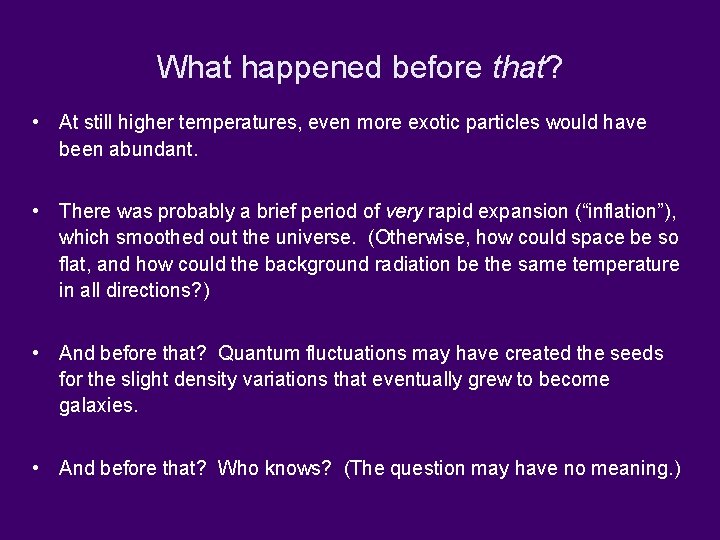 What happened before that?

• At still higher temperatures, even more exotic particles would have been abundant.

• There was probably a brief period of very rapid expansion (“inflation”), which smoothed out the universe. (Otherwise, how could space be so flat, and how could the background radiation be the same temperature in all directions?)

• And before that? Quantum fluctuations may have created the seeds for the slight density variations that eventually grew to become galaxies.

• And before that? Who knows? (The question may have no meaning.)